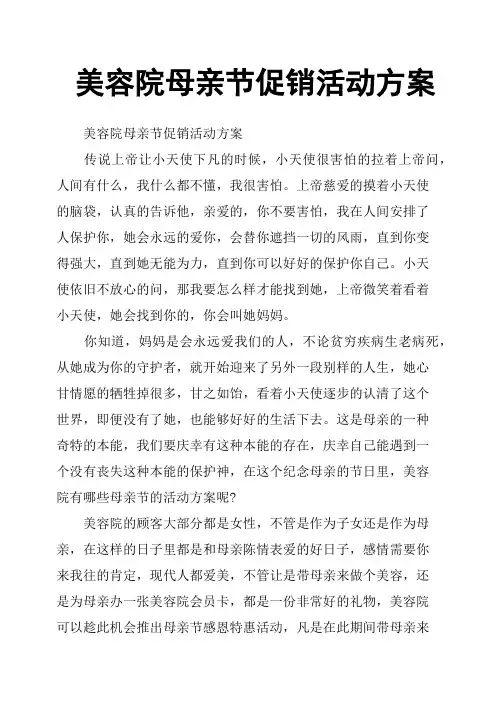 美容院母亲节促销活动方案

美容院母亲节促销活动方案

传说上帝让小天使下凡的时候，小天使很害怕的拉着上帝问，人间有什么，我什么都不懂，我很害怕。上帝慈爱的摸着小天使的脑袋，认真的告诉他，亲爱的，你不要害怕，我在人间安排了人保护你，她会永远的爱你，会替你遮挡一切的风雨，直到你变得强大，直到她无能为力，直到你可以好好的保护你自己。小天使依旧不放心的问，那我要怎么样才能找到她，上帝微笑着看着小天使，她会找到你的，你会叫她妈妈。

你知道，妈妈是会永远爱我们的人，不论贫穷疾病生老病死，从她成为你的守护者，就开始迎来了另外一段别样的人生，她心甘情愿的牺牲掉很多，甘之如饴，看着小天使逐步的认清了这个世界，即便没有了她，也能够好好的生活下去。这是母亲的一种奇特的本能，我们要庆幸有这种本能的存在，庆幸自己能遇到一个没有丧失这种本能的保护神，在这个纪念母亲的节日里，美容院有哪些母亲节的活动方案呢?

美容院的顾客大部分都是女性，不管是作为子女还是作为母亲，在这样的日子里都是和母亲陈情表爱的好日子，感情需要你来我往的肯定，现代人都爱美，不管让是带母亲来做个美容，还是为母亲办一张美容院会员卡，都是一份非常好的礼物，美容院可以趁此机会推出母亲节感恩特惠活动，凡是在此期间带母亲来